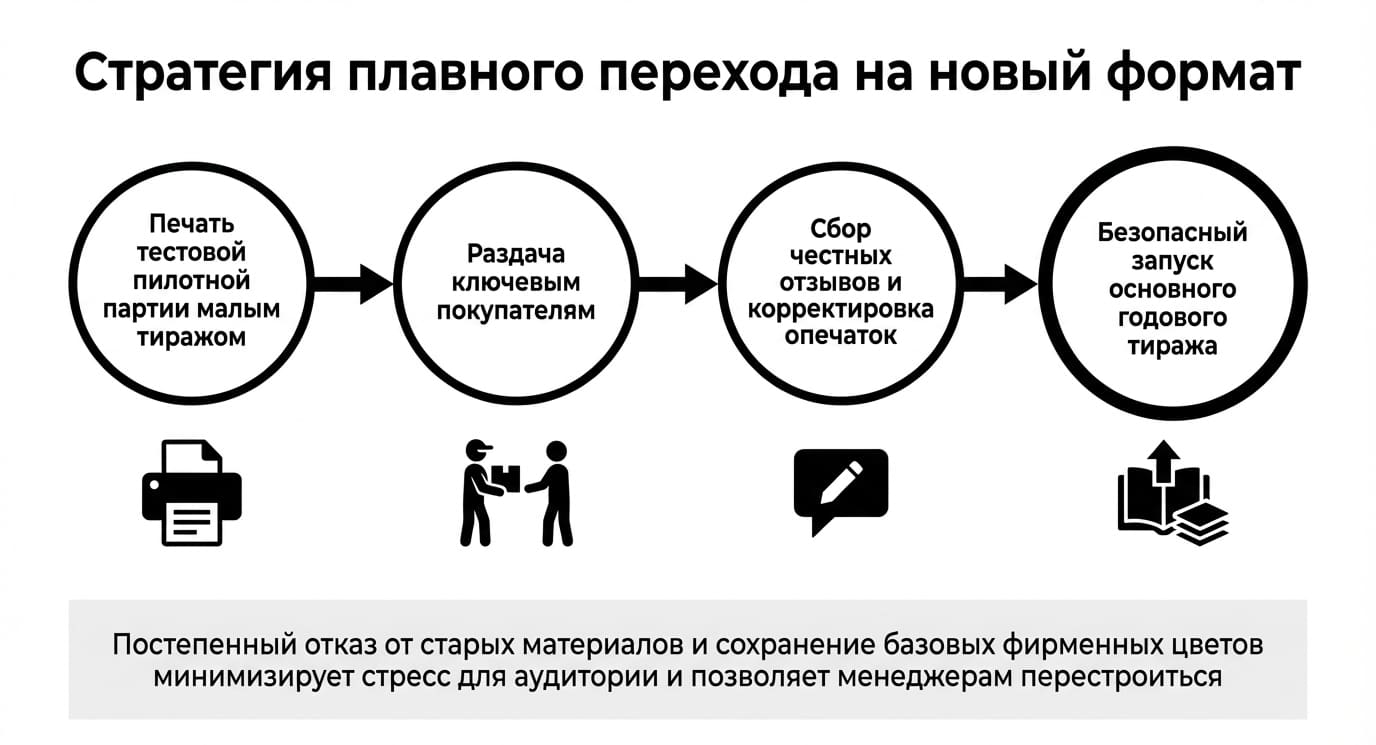 Стратегия плавного перехода на новый формат

Печать тестовой пилотной партии малым тиражом

Раздача ключевым покупателям

Сбор честных отзывов и корректировка опечаток

Безопасный запуск основного годового тиража

Постепенный отказ от старых материалов и сохранение базовых фирменных цветов минимизирует стресс для аудитории и позволяет менеджерам перестроиться